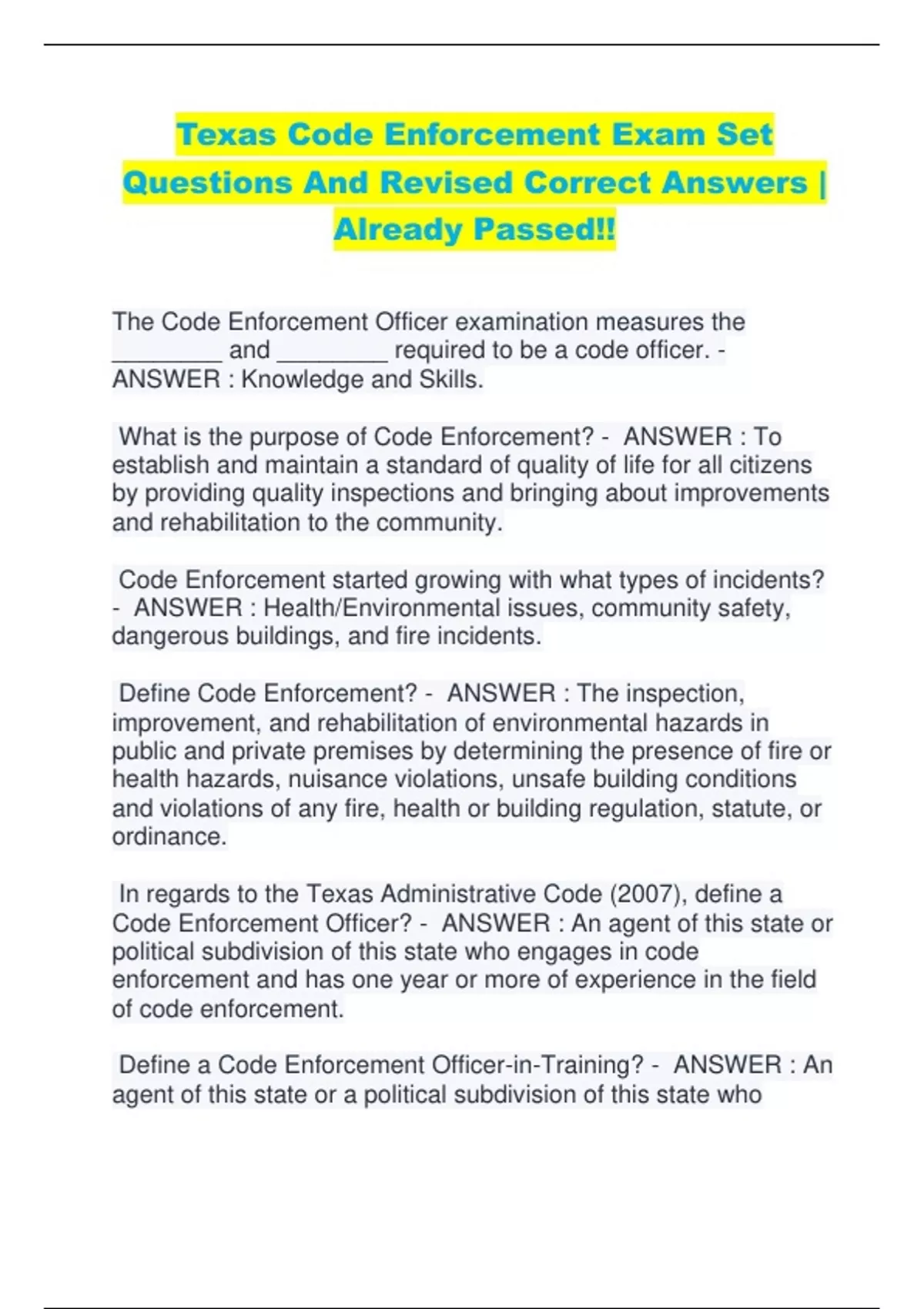 Texas Code Enforcement Exam Set Questions And Revised Correct Answers | Already Passed!!

The Code Enforcement Officer examination measures the ________ and ________ required to be a code officer. - ANSWER : Knowledge and Skills.

What is the purpose of Code Enforcement? - ANSWER : To establish and maintain a standard of quality of life for all citizens by providing quality inspections and bringing about improvements and rehabilitation to the community.

Code Enforcement started growing with what types of incidents? - ANSWER : Health/Environmental issues, community safety, dangerous buildings, and fire incidents.

Define Code Enforcement? - ANSWER : The inspection, improvement, and rehabilitation of environmental hazards in public and private premises by determining the presence of fire or health hazards, nuisance violations, unsafe building conditions and violations of any fire, health or building regulation, statute, or ordinance.

In regards to the Texas Administrative Code (2007), define a Code Enforcement Officer? - ANSWER : An agent of this state or political subdivision of this state who engages in code enforcement and has one year or more of experience in the field of code enforcement.

Define a Code Enforcement Officer-in-Training? - ANSWER : An agent of this state or a political subdivision of this state who